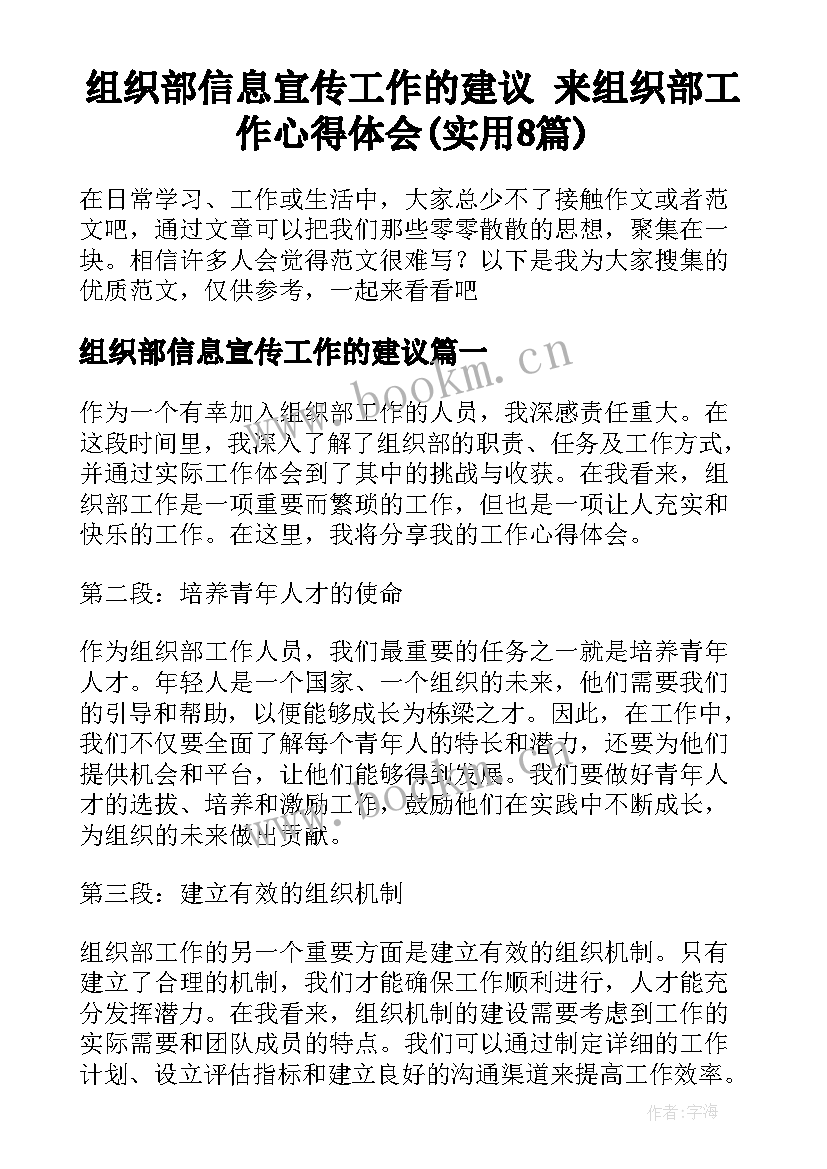 组织部信息宣传工作的建议 来组织部工作心得体会(实用8篇)

在日常学习、工作或生活中，大家总少不了接触作文或者范文吧，通过文章可以把我们那些零零散散的思想，聚集在一块。相信许多人会觉得范文很难写？以下是我为大家搜集的优质范文，仅供参考，一起来看看吧

组织部信息宣传工作的建议篇一

www.bookm.cn

作为一个有幸加入组织部工作的人员，我深感责任重大。在这段时间里，我深入了解了组织部的职责、任务及工作方式，并通过实际工作体会到了其中的挑战与收获。在我看来，组织部工作是一项重要而繁琐的工作，但也是一项让人充实和快乐的工作。在这里，我将分享我的工作心得体会。

第二段：培养青年人才的使命

作为组织部工作人员，我们最重要的任务之一就是培养青年人才。年轻人是一个国家、一个组织的未来，他们需要我们的引导和帮助，以便能够成长为栋梁之才。因此，在工作中，我们不仅要全面了解每个青年人的特长和潜力，还要为他们提供机会和平台，让他们能够得到发展。我们要做好青年人才的选拔、培养和激励工作，鼓励他们在实践中不断成长，为组织的未来做出贡献。

www.bookm.cn

第三段：建立有效的组织机制

组织部工作的另一个重要方面是建立有效的组织机制。只有建立了合理的机制，我们才能确保工作顺利进行，人才能充分发挥潜力。在我看来，组织机制的建设需要考虑到工作的实际需要和团队成员的特点。我们可以通过制定详细的工作计划、设立评估指标和建立良好的沟通渠道来提高工作效率。

作者:宇海